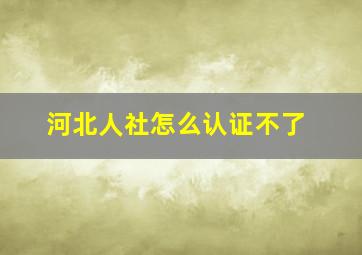 河北人社怎么认证不了